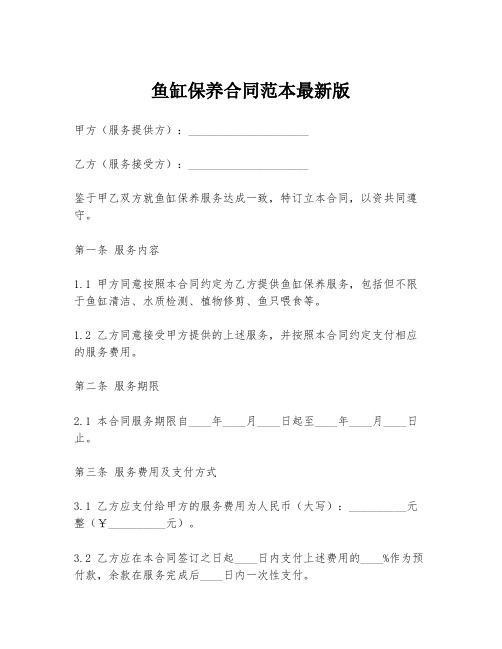 鱼缸保养合同范本最新版

甲方（服务提供方）：____________________

乙方（服务接受方）：____________________

鉴于甲乙双方就鱼缸保养服务达成一致，特订立本合同，以资共同遵守。

第一条 服务内容

1.1 甲方同意按照本合同约定为乙方提供鱼缸保养服务，包括但不限于鱼缸清洁、水质检测、植物修剪、鱼只喂食等。

1.2 乙方同意接受甲方提供的上述服务，并按照本合同约定支付相应的服务费用。

第二条 服务期限

2.1 本合同服务期限自____年____月____日起至____年____月____日止。

第三条 服务费用及支付方式

3.1 乙方应支付给甲方的服务费用为人民币（大写）：__________元整（￥__________元）。

3.2 乙方应在本合同签订之日起____日内支付上述费用的____%作为预付款，余款在服务完成后____日内一次性支付。